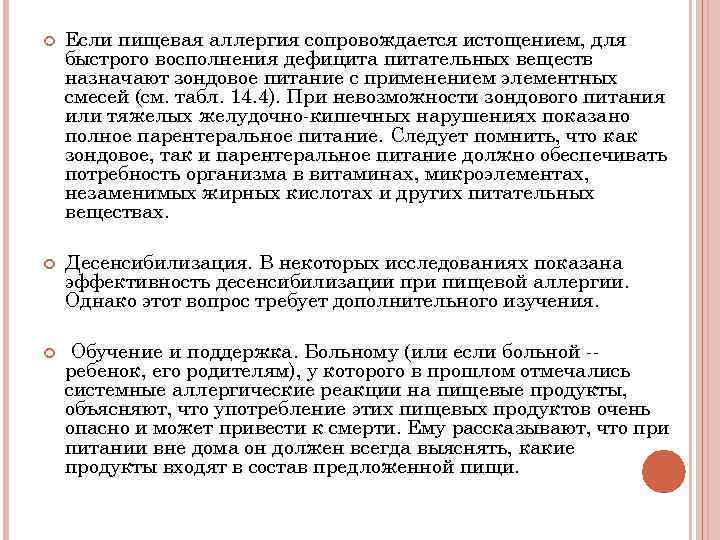 Если пищевая аллергия сопровождается истощением, для быстрого восполнения дефицита питательных веществ назначают зондовое питание с применением элементных смесей (см. табл. 14.4). При невозможности зондового питания или тяжелых желудочно-кишечных нарушениях показано полное парентеральное питание. Следует помнить, что как зондовое, так и парентеральное питание должно обеспечивать потребность организма в витаминах, микроэлементах, незаменимых жирных кислотах и других питательных веществах.

Десенсибилизация. В некоторых исследованиях показана эффективность десенсибилизации при пищевой аллергии. Однако этот вопрос требует дополнительного изучения.

Обучение и поддержка. Больному (или если больной -- ребенок, его родителям), у которого в прошлом отмечались системные аллергические реакции на пищевые продукты, объясняют, что употребление этих пищевых продуктов очень опасно и может привести к смерти. Ему рассказывают, что при питании вне дома он должен всегда выяснять, какие продукты входят в состав предложенной пищи.